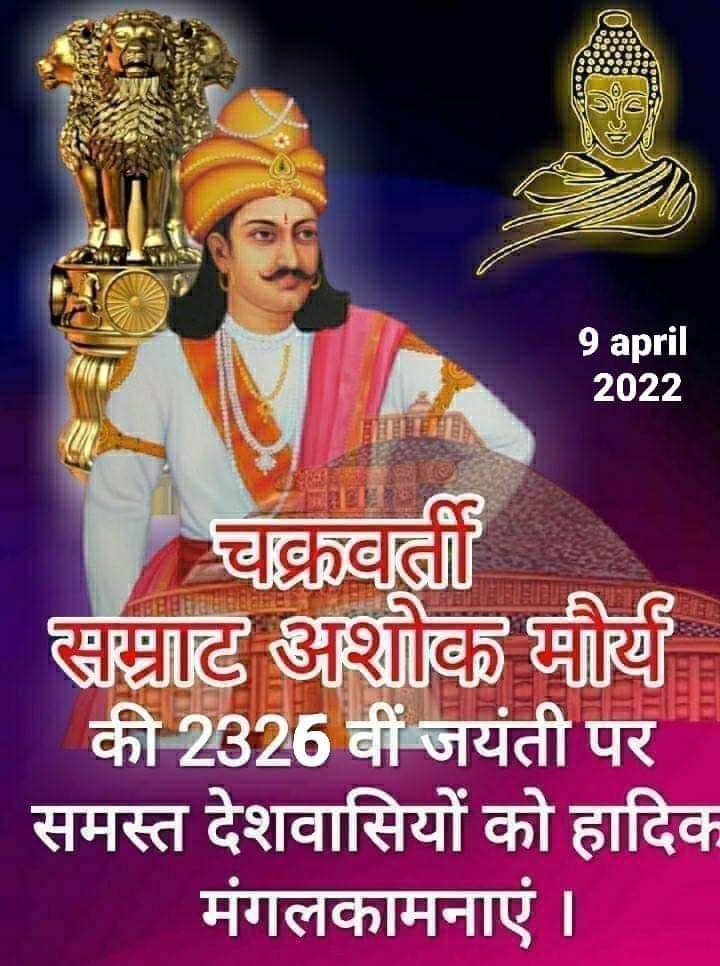 9 april
2022

चक्रवर्ती
सम्राट अशोक मौर्य
की 2326 वीं जयंती पर
समस्त देशवासियों को हादिक
मंगलकामनाएं ।